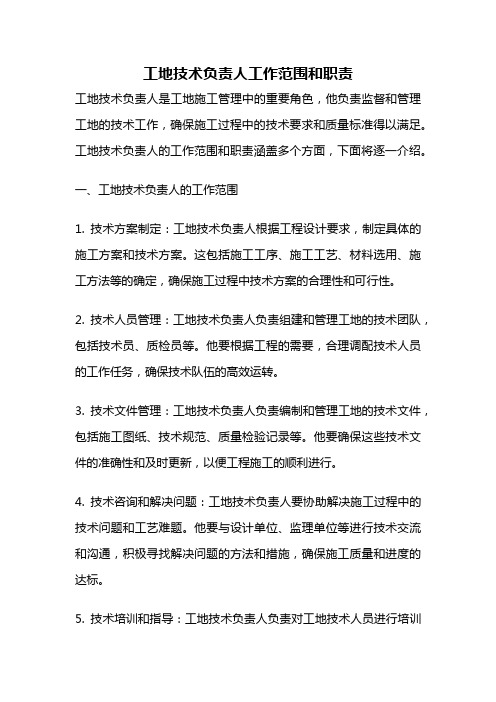 工地技术负责人工作范围和职责

工地技术负责人是工地施工管理中的重要角色，他负责监督和管理工地的技术工作，确保施工过程中的技术要求和质量标准得以满足。工地技术负责人的工作范围和职责涵盖多个方面，下面将逐一介绍。

一、工地技术负责人的工作范围

1. 技术方案制定：工地技术负责人根据工程设计要求，制定具体的施工方案和技术方案。这包括施工工序、施工工艺、材料选用、施工方法等的确定，确保施工过程中技术方案的合理性和可行性。

2. 技术人员管理：工地技术负责人负责组建和管理工地的技术团队，包括技术员、质检员等。他要根据工程的需要，合理调配技术人员的工作任务，确保技术队伍的高效运转。

3. 技术文件管理：工地技术负责人负责编制和管理工地的技术文件，包括施工图纸、技术规范、质量检验记录等。他要确保这些技术文件的准确性和及时更新，以便工程施工的顺利进行。

4. 技术咨询和解决问题：工地技术负责人要协助解决施工过程中的技术问题和工艺难题。他要与设计单位、监理单位等进行技术交流和沟通，积极寻找解决问题的方法和措施，确保施工质量和进度的达标。

5. 技术培训和指导：工地技术负责人负责对工地技术人员进行培训